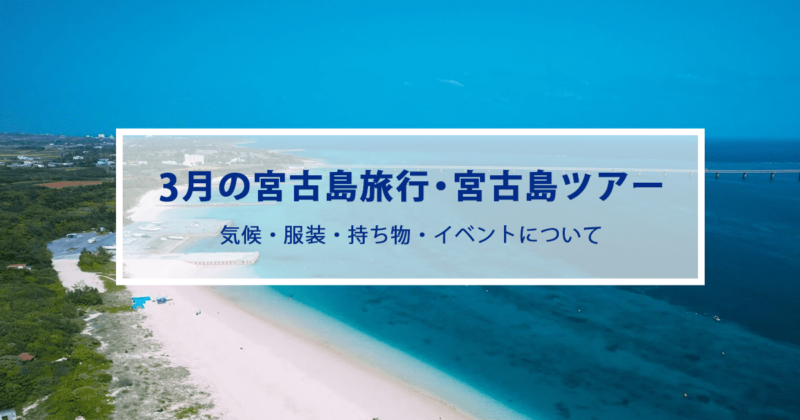 3月の宮古島旅行・宮古島ツアー

気候・服装・持ち物・イベントについて